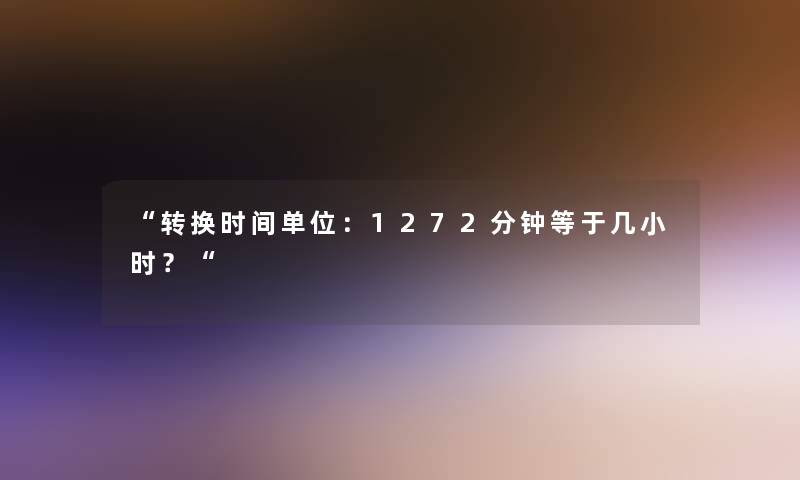 “转换时间单位：1272分钟等于几小时？“